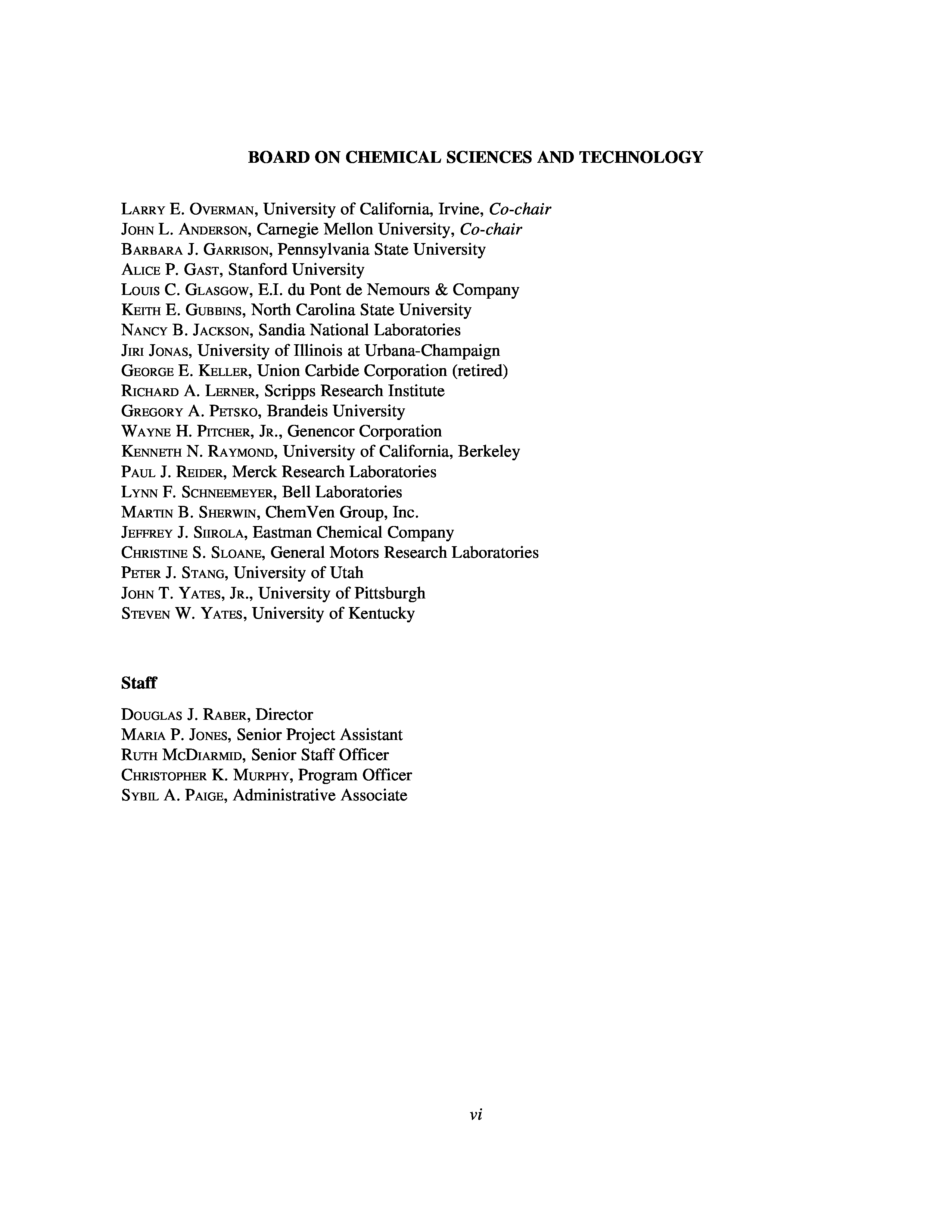 BOARD ON CHEMICAL SCIENCES AND TECHNOLOGY

LARRY E. OVERMAN, University of California, Irvine, Co-chair
JOHN L. ANDERSON, Carnegie Mellon University, Co-chair
BARBARA J. GARRISON, Pennsylvania State University
ALICE P. GAST, Stanford University
LOUIS C. GLASGOW, E.I. du Pont de Nemours & Company
KEITH E. GUBBINS, North Carolina State University
NANCY B. JACKSON, Sandia National Laboratories
JIRI JONAS, University of Illinois at Urbana-Champaign
GEORGE E. KELLER, Union Carbide Corporation (retired)
RICHARD A. LERNER, Scripps Research Institute
GREGORY A. PETSKO, Brandeis University
WAYNE H. PITCHER, JR., Genencor Corporation
KENNETH N. RAYMOND, University of California, Berkeley
PAUL J. REIDER, Merck Research Laboratories
LYNN F. SCHNEEMEYER, Bell Laboratories
MARTIN B. SHERWIN, ChemVen Group, Inc.
JEFFREY J. SIIROLA, Eastman Chemical Company
CHRISTINE S. SLOANE, General Motors Research Laboratories
PETER J. STANG, University of Utah
JOHN T. YATES, JR., University of Pittsburgh
STEVEN W. YATES, University of Kentucky

Staff

DOUGLAS J. RABER, Director
MARIA P. JONES, Senior Project Assistant
RUTH MCDIARMID, Senior Staff Officer
CHRISTOPHER K. MURPHY, Program Officer
SYBIL A. PAIGE, Administrative Associate

vi